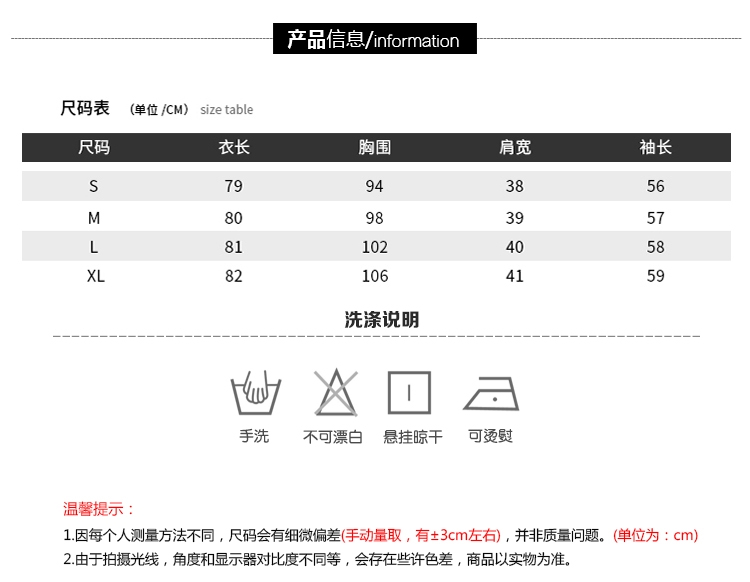 产品信息/information

尺码表 (单位/CM) size table

| 尺码 | 衣长 | 胸围 | 肩宽 | 袖长 |
|---|---|---|---|---|
| S | 79 | 94 | 38 | 56 |
| M | 80 | 98 | 39 | 57 |
| L | 81 | 102 | 40 | 58 |
| XL | 82 | 106 | 41 | 59 |

洗涤说明

手洗 不可漂白 悬挂晾干 可烫熨

温馨提示：

1.因每个人测量方法不同，尺码会有细微偏差(手动量取，有±3cm左右)，并非质量问题。(单位为：cm)

2.由于拍摄光线，角度和显示器对比度不同等，会存在些许色差，商品以实物为准。